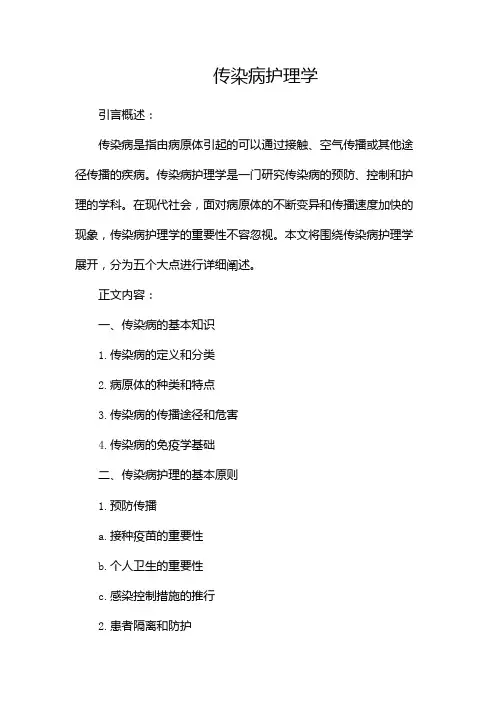 传染病护理学

引言概述：

传染病是指由病原体引起的可以通过接触、空气传播或其他途径传播的疾病。传染病护理学是一门研究传染病的预防、控制和护理的学科。在现代社会，面对病原体的不断变异和传播速度加快的现象，传染病护理学的重要性不容忽视。本文将围绕传染病护理学展开，分为五个大点进行详细阐述。

正文内容：

一、传染病的基本知识

1. 传染病的定义和分类

2. 病原体的种类和特点

3. 传染病的传播途径和危害

4. 传染病的免疫学基础

二、传染病护理的基本原则

1. 预防传播

a. 接种疫苗的重要性

b. 个人卫生的重要性

c. 感染控制措施的推行

2. 患者隔离和防护